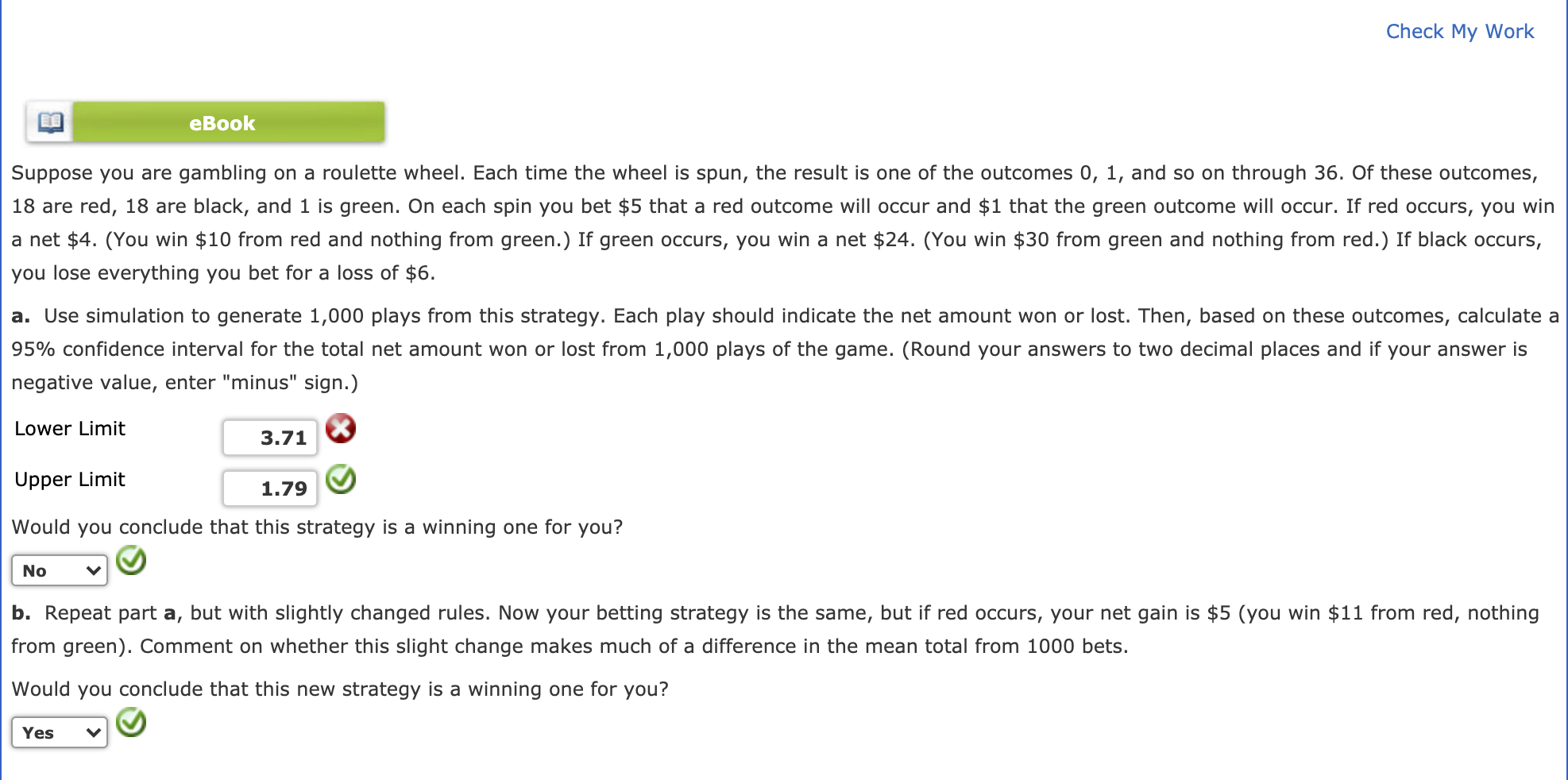 Check My Work

eBook

Suppose you are gambling on a roulette wheel. Each time the wheel is spun, the result is one of the outcomes 0, 1, and so on through 36. Of these outcomes, 18 are red, 18 are black, and 1 is green. On each spin you bet \$5 that a red outcome will occur and \$1 that the green outcome will occur. If red occurs, you win a net \$4. (You win \$10 from red and nothing from green.) If green occurs, you win a net \$24. (You win \$30 from green and nothing from red.) If black occurs, you lose everything you bet for a loss of \$6.

**a.** Use simulation to generate 1,000 plays from this strategy. Each play should indicate the net amount won or lost. Then, based on these outcomes, calculate a 95% confidence interval for the total net amount won or lost from 1,000 plays of the game. (Round your answers to two decimal places and if your answer is negative value, enter "minus" sign.)

Lower Limit 3.71

Upper Limit 1.79

Would you conclude that this strategy is a winning one for you?

No

**b.** Repeat part **a**, but with slightly changed rules. Now your betting strategy is the same, but if red occurs, your net gain is \$5 (you win \$11 from red, nothing from green). Comment on whether this slight change makes much of a difference in the mean total from 1000 bets.

Would you conclude that this new strategy is a winning one for you?

Yes